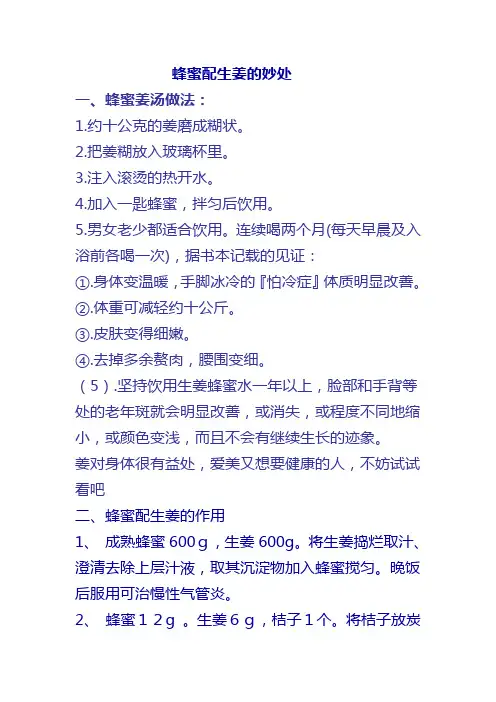 蜂蜜配生姜的妙处

一、蜂蜜姜汤做法：

1.约十公克的姜磨成糊状。

2.把姜糊放入玻璃杯里。

3.注入滚烫的热开水。

4.加入一匙蜂蜜，拌匀后饮用。

5.男女老少都适合饮用。连续喝两个月(每天早晨及入浴前各喝一次)，据书本记载的见证：

①.身体变温暖，手脚冰冷的『怕冷症』体质明显改善。

②.体重可减轻约十公斤。

③.皮肤变得细嫩。

④.去掉多余赘肉，腰围变细。

（5）.坚持饮用生姜蜂蜜水一年以上，脸部和手背等处的老年斑就会明显改善，或消失，或程度不同地缩小，或颜色变浅，而且不会有继续生长的迹象。

姜对身体很有益处，爱美又想要健康的人，不妨试试看吧

二、蜂蜜配生姜的作用

1、 成熟蜂蜜 600g，生姜 600g。将生姜捣烂取汁、澄清去除上层汁液，取其沉淀物加入蜂蜜搅匀。晚饭后服用可治慢性气管炎。

2、 蜂蜜１２g 。生姜６g，桔子１个。将桔子放炭